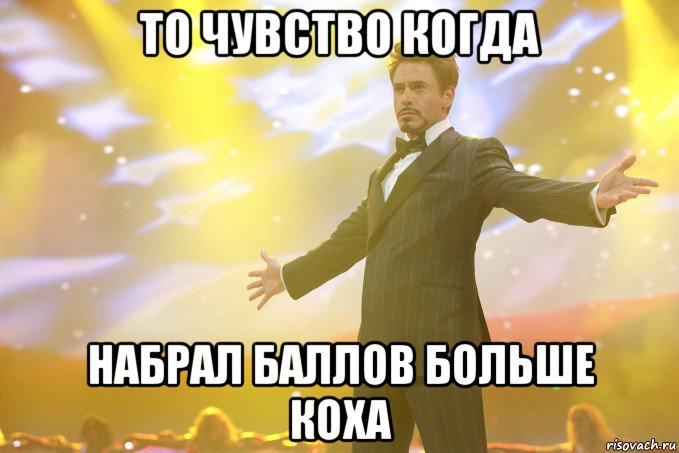 ТО ЧУВСТВО КОГДА

НАБРАЛ БАЛЛОВ БОЛЬШЕ КОХА

risovach.ru